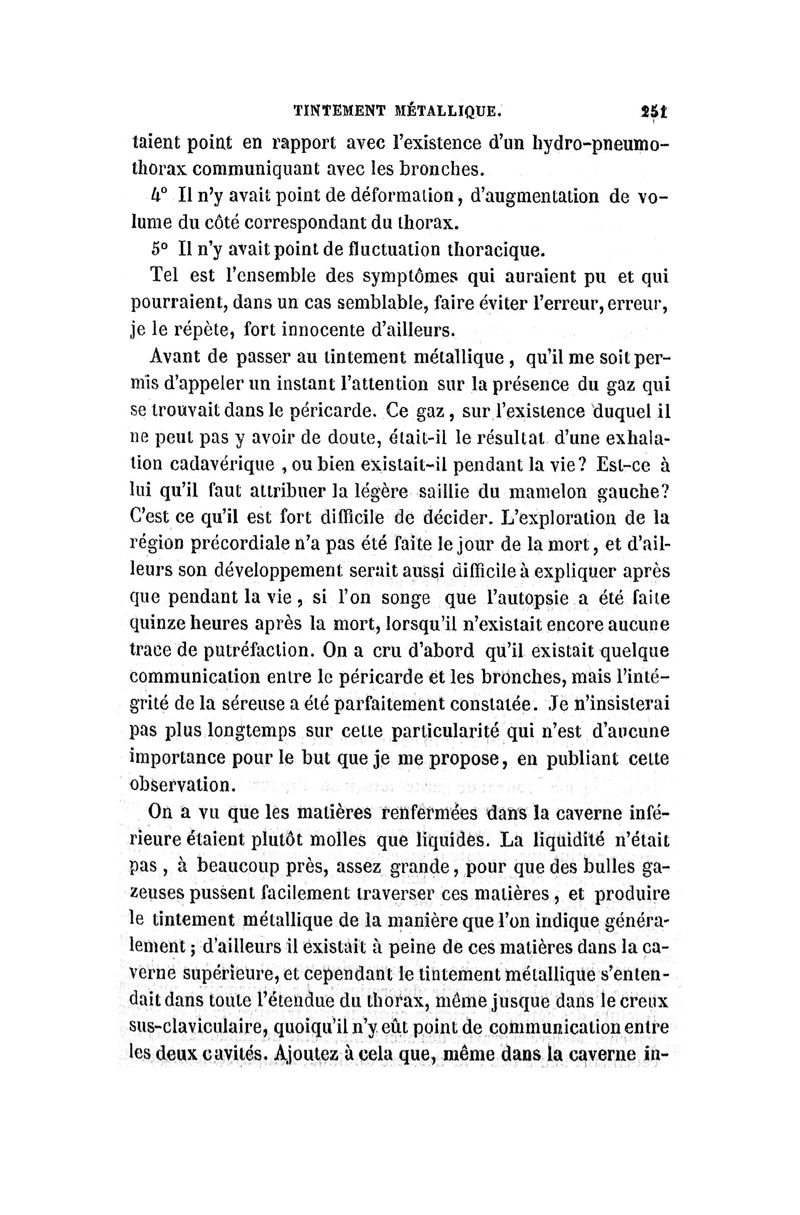 TINTEMENT MÉTALLIQUE. 251

taient point en rapport avec l'existence d'un hydro-pneumothorax communiquant avec les bronches.

4° Il n'y avait point de déformation, d'augmentation de volume du côté correspondant du thorax.

5° Il n'y avait point de fluctuation thoracique.

Tel est l'ensemble des symptômes qui auraient pu et qui pourraient, dans un cas semblable, faire éviter l'erreur, erreur, je le répète, fort innocente d'ailleurs.

Avant de passer au tintement métallique, qu'il me soit permis d'appeler un instant l'attention sur la présence du gaz qui se trouvait dans le péricarde. Ce gaz, sur l'existence duquel il ne peut pas y avoir de doute, était-il le résultat d'une exhalation cadavérique, ou bien existait-il pendant la vie? Est-ce à lui qu'il faut attribuer la légère saillie du mamelon gauche? C'est ce qu'il est fort difficile de décider. L'exploration de la région précordiale n'a pas été faite le jour de la mort, et d'ailleurs son développement serait aussi difficile à expliquer après que pendant la vie, si l'on songe que l'autopsie a été faite quinze heures après la mort, lorsqu'il n'existait encore aucune trace de putréfaction. On a cru d'abord qu'il existait quelque communication entre le péricarde et les bronches, mais l'intégrité de la séreuse a été parfaitement constatée. Je n'insisterai pas plus longtemps sur cette particularité qui n'est d'aucune importance pour le but que je me propose, en publiant cette observation.

On a vu que les matières renfermées dans la caverne inférieure étaient plutôt molles que liquides. La liquidité n'était pas, à beaucoup près, assez grande, pour que des bulles gazeuses pussent facilement traverser ces matières, et produire le tintement métallique de la manière que l'on indique généralement; d'ailleurs il existait à peine de ces matières dans la caverne supérieure, et cependant le tintement métallique s'entendait dans toute l'étendue du thorax, même jusque dans le creux sus-claviculaire, quoiqu'il n'y eût point de communication entre les deux cavités. Ajoutez à cela que, même dans la caverne in-